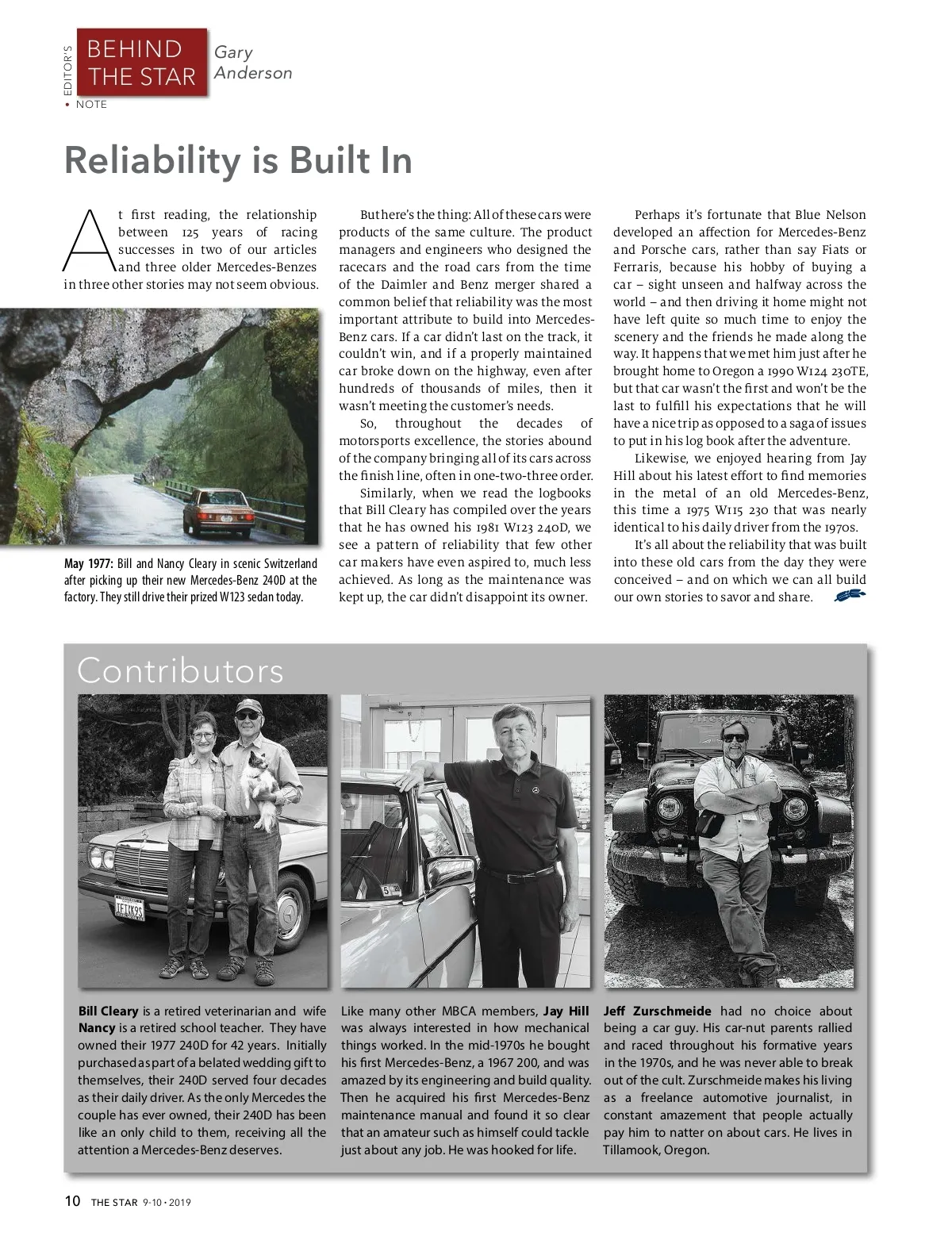 EDITOR'S
BEHIND THE STAR
Gary Anderson
• NOTE

Reliability is Built In

At first reading, the relationship between 125 years of racing successes in two of our articles and three older Mercedes-Benzes in three other stories may not seem obvious.

May 1977: Bill and Nancy Cleary in scenic Switzerland after picking up their new Mercedes-Benz 240D at the factory. They still drive their prized W123 sedan today.

But here's the thing: All of these cars were products of the same culture. The product managers and engineers who designed the racecars and the road cars from the time of the Daimler and Benz merger shared a common belief that reliability was the most important attribute to build into Mercedes-Benz cars. If a car didn't last on the track, it couldn't win, and if a properly maintained car broke down on the highway, even after hundreds of thousands of miles, then it wasn't meeting the customer's needs.

So, throughout the decades of motorsports excellence, the stories abound of the company bringing all of its cars across the finish line, often in one-two-three order.

Similarly, when we read the logbooks that Bill Cleary has compiled over the years that he has owned his 1981 W123 240D, we see a pattern of reliability that few other car makers have even aspired to, much less achieved. As long as the maintenance was kept up, the car didn't disappoint its owner.

Perhaps it's fortunate that Blue Nelson developed an affection for Mercedes-Benz and Porsche cars, rather than say Fiats or Ferraris, because his hobby of buying a car – sight unseen and halfway across the world – and then driving it home might not have left quite so much time to enjoy the scenery and the friends he made along the way. It happens that we met him just after he brought home to Oregon a 1990 W124 230TE, but that car wasn't the first and won't be the last to fulfill his expectations that he will have a nice trip as opposed to a saga of issues to put in his log book after the adventure.

Likewise, we enjoyed hearing from Jay Hill about his latest effort to find memories in the metal of an old Mercedes-Benz, this time a 1975 W115 230 that was nearly identical to his daily driver from the 1970s.

It's all about the reliability that was built into these old cars from the day they were conceived – and on which we can all build our own stories to savor and share.

Contributors

Bill Cleary is a retired veterinarian and wife Nancy is a retired school teacher. They have owned their 1977 240D for 42 years. Initially purchased as part of a belated wedding gift to themselves, their 240D served four decades as their daily driver. As the only Mercedes the couple has ever owned, their 240D has been like an only child to them, receiving all the attention a Mercedes-Benz deserves.

Like many other MBCA members, Jay Hill was always interested in how mechanical things worked. In the mid-1970s he bought his first Mercedes-Benz, a 1967 200, and was amazed by its engineering and build quality. Then he acquired his first Mercedes-Benz maintenance manual and found it so clear that an amateur such as himself could tackle just about any job. He was hooked for life.

Jeff Zurschmeide had no choice about being a car guy. His car-nut parents rallied and raced throughout his formative years in the 1970s, and he was never able to break out of the cult. Zurschmeide makes his living as a freelance automotive journalist, in constant amazement that people actually pay him to natter on about cars. He lives in Tillamook, Oregon.

10 THE STAR 9-10 • 2019